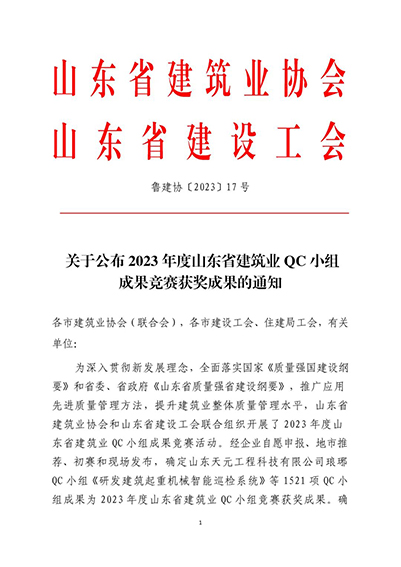 山东省建筑业协会
山东省建设工会

鲁建协〔2023〕17号

关于公布2023年度山东省建筑业QC小组成果竞赛获奖成果的通知

各市建筑业协会（联合会），各市建设工会、住建局工会，有关单位：

为深入贯彻新发展理念，全面落实国家《质量强国建设纲要》和省委、省政府《山东省质量强省建设纲要》，推广应用先进质量管理方法，提升建筑业整体质量管理水平，山东省建筑业协会和山东省建设工会联合组织开展了2023年度山东省建筑业QC小组成果竞赛活动。经企业自愿申报、地市推荐、初赛和现场发布，确定山东天元工程科技有限公司琅琊QC小组《研发建筑起重机械智能巡检系统》等1521项QC小组成果为2023年度山东省建筑业QC小组竞赛获奖成果。确

1